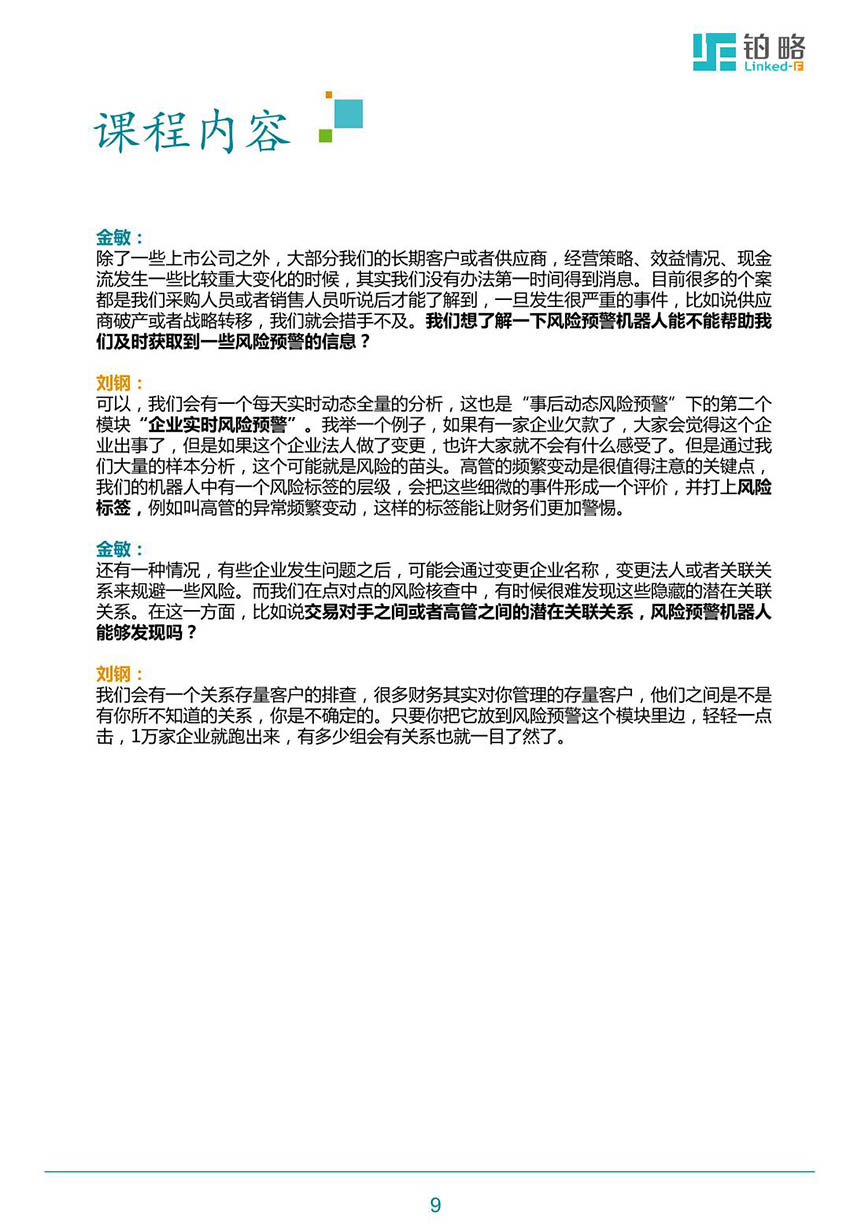 铂略
Linked-F

课程内容

金敏：
除了一些上市公司之外，大部分我们的长期客户或者供应商，经营策略、效益情况、现金流发生一些比较重大变化的时候，其实我们没有办法第一时间得到消息。目前很多的个案都是我们采购人员或者销售人员听说后才能了解到，一旦发生很严重的事件，比如说供应商破产或者战略转移，我们就会措手不及。我们想了解一下风险预警机器人能不能帮助我们及时获取到一些风险预警的信息？

刘钢：
可以，我们会有一个每天实时动态全量的分析，这也是“事后动态风险预警”下的第二个模块“企业实时风险预警”。我举一个例子，如果有一家企业欠款了，大家会觉得这个企业出事了，但是如果这个企业法人做了变更，也许大家就不会有什么感受了。但是通过我们大量的样本分析，这个可能就是风险的苗头。高管的频繁变动是很值得注意的关键点，我们的机器人中有一个风险标签的层级，会把这些细微的事件形成一个评价，并打上风险标签，例如叫高管的异常频繁变动，这样的标签能让财务们更加警惕。

金敏：
还有一种情况，有些企业发生问题之后，可能会通过变更企业名称，变更法人或者关联关系来规避一些风险。而我们在点对点的风险核查中，有时候很难发现这些隐藏的潜在关联关系。在这一方面，比如说交易对手之间或者高管之间的潜在关联关系，风险预警机器人能够发现吗？

刘钢：
我们会有一个关系存量客户的排查，很多财务其实对你管理的存量客户，他们之间是不是有你所不知道的关系，你是不确定的。只要你把它放到风险预警这个模块里边，轻轻一点击，1万家企业就跑出来，有多少组会有关系也就一目了然了。

9